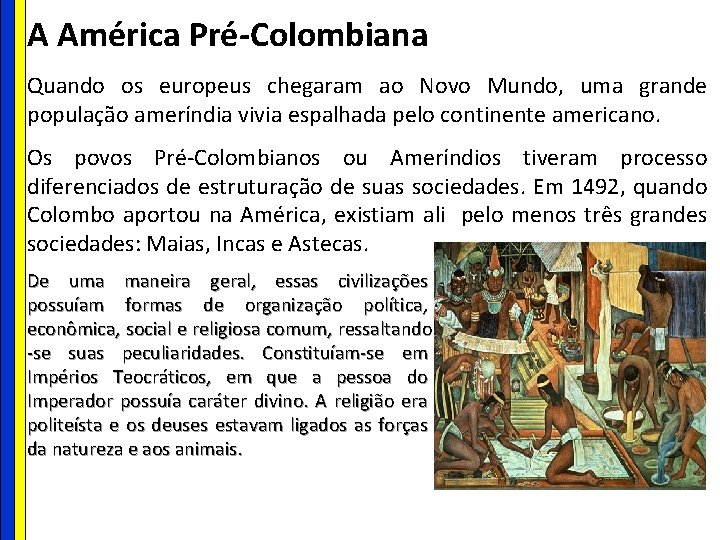 A América Pré-Colombiana

Quando os europeus chegaram ao Novo Mundo, uma grande população ameríndia vivia espalhada pelo continente americano.

Os povos Pré-Colombianos ou Ameríndios tiveram processo diferenciados de estruturação de suas sociedades. Em 1492, quando Colombo aportou na América, existiam ali pelo menos três grandes sociedades: Maias, Incas e Astecas.

De uma maneira geral, essas civilizações possuíam formas de organização política, econômica, social e religiosa comum, ressaltando-se suas peculiaridades. Constituíam-se em Impérios Teocráticos, em que a pessoa do Imperador possuía caráter divino. A religião era politeísta e os deuses estavam ligados as forças da natureza e aos animais.